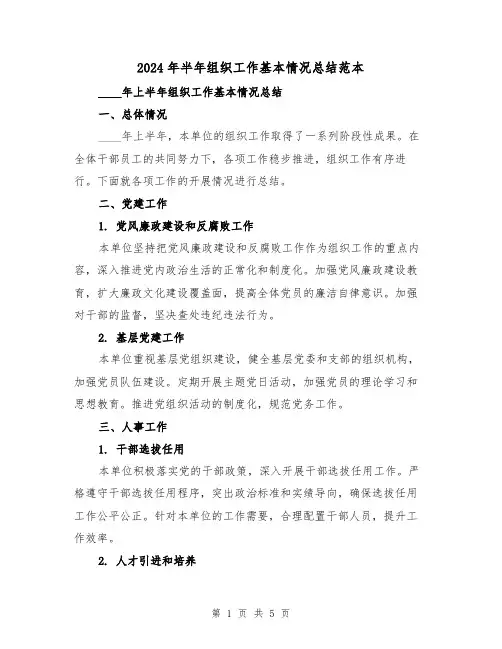 2024年半年组织工作基本情况总结范本

____年上半年组织工作基本情况总结

一、总体情况

____年上半年，本单位的组织工作取得了一系列阶段性成果。在全体干部员工的共同努力下，各项工作稳步推进，组织工作有序进行。下面就各项工作的开展情况进行总结。

二、党建工作

1. 党风廉政建设和反腐败工作

本单位坚持把党风廉政建设和反腐败工作作为组织工作的重点内容，深入推进党内政治生活的正常化和制度化。加强党风廉政建设教育，扩大廉政文化建设覆盖面，提高全体党员的廉洁自律意识。加强对干部的监督，坚决查处违纪违法行为。

2. 基层党建工作

本单位重视基层党组织建设，健全基层党委和支部的组织机构，加强党员队伍建设。定期开展主题党日活动，加强党员的理论学习和思想教育。推进党组织活动的制度化，规范党务工作。

三、人事工作

1. 干部选拔任用

本单位积极落实党的干部政策，深入开展干部选拔任用工作。严格遵守干部选拔任用程序，突出政治标准和实绩导向，确保选拔任用工作公平公正。针对本单位的工作需要，合理配置干部人员，提升工作效率。

2. 人才引进和培养

第 1 页 共 5 页